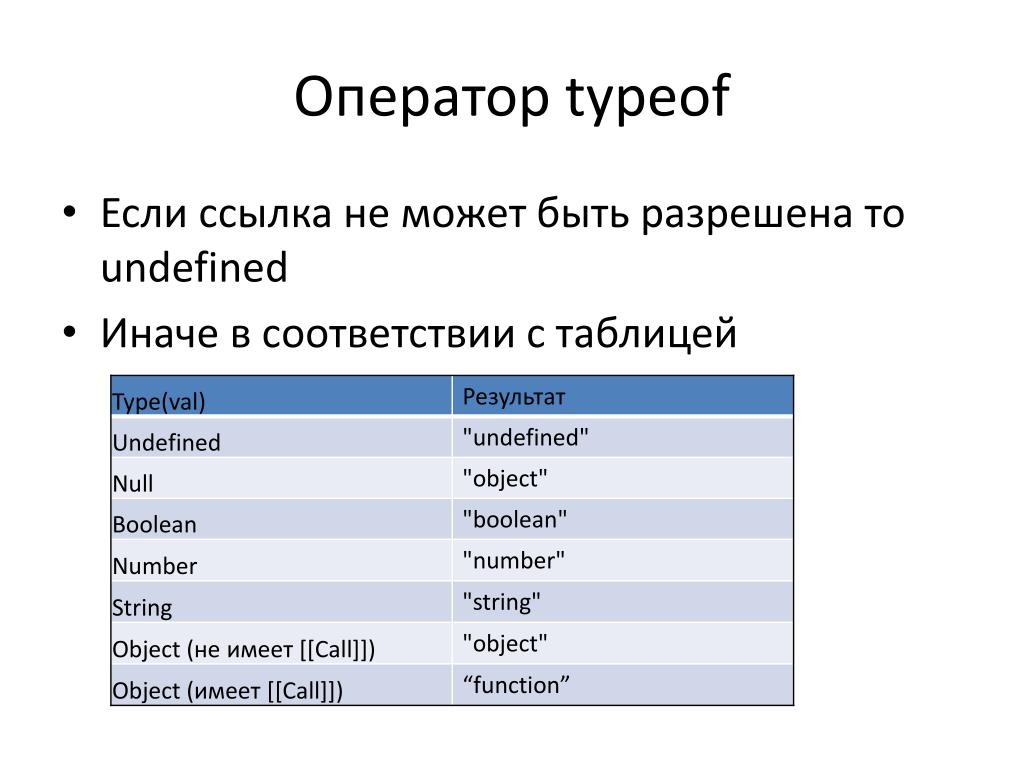 Оператор typeof

• Если ссылка не может быть разрешена то undefined
• Иначе в соответствии с таблицей

| Type(val) | Результат |
|---|---|
| Undefined | "undefined" |
| Null | "object" |
| Boolean | "boolean" |
| Number | "number" |
| String | "string" |
| Object (не имеет [[Call]]) | "object" |
| Object (имеет [[Call]]) | “function” |